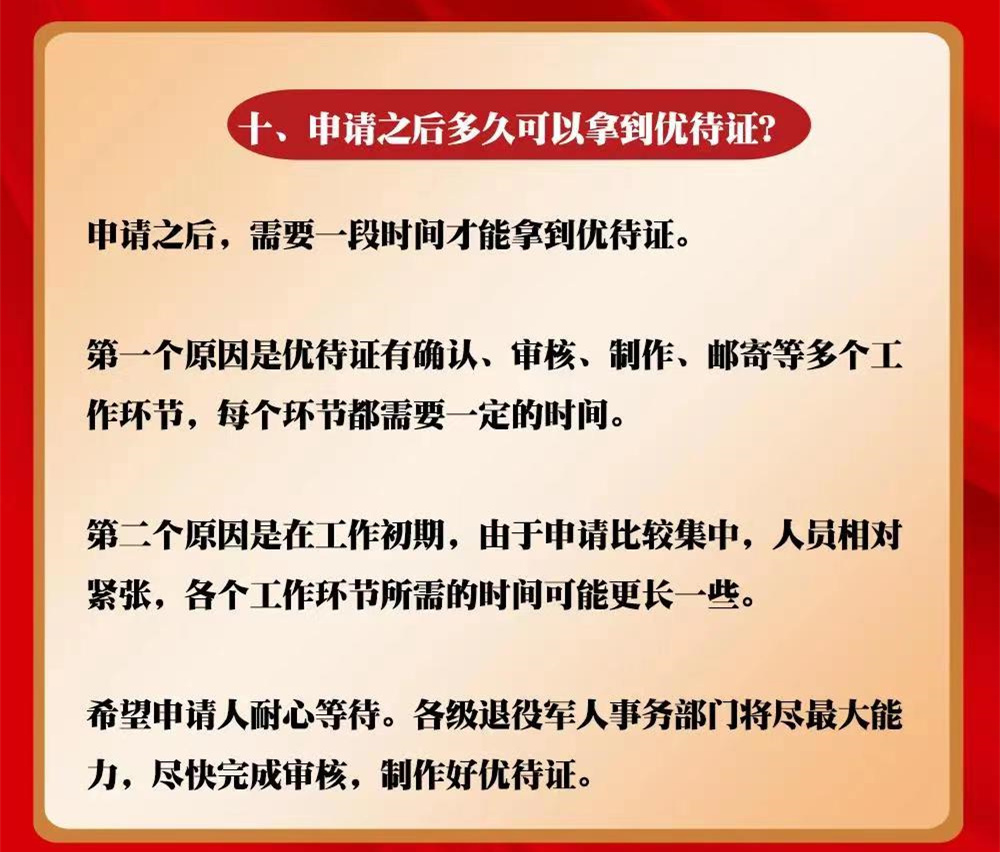 十、申请之后多久可以拿到优待证?

申请之后，需要一段时间才能拿到优待证。

第一个原因是优待证有确认、审核、制作、邮寄等多个工作环节，每个环节都需要一定的时间。

第二个原因是在工作初期，由于申请比较集中，人员相对紧张，各个工作环节所需的时间可能更长一些。

希望申请人耐心等待。各级退役军人事务部门将尽最大能力，尽快完成审核，制作好优待证。